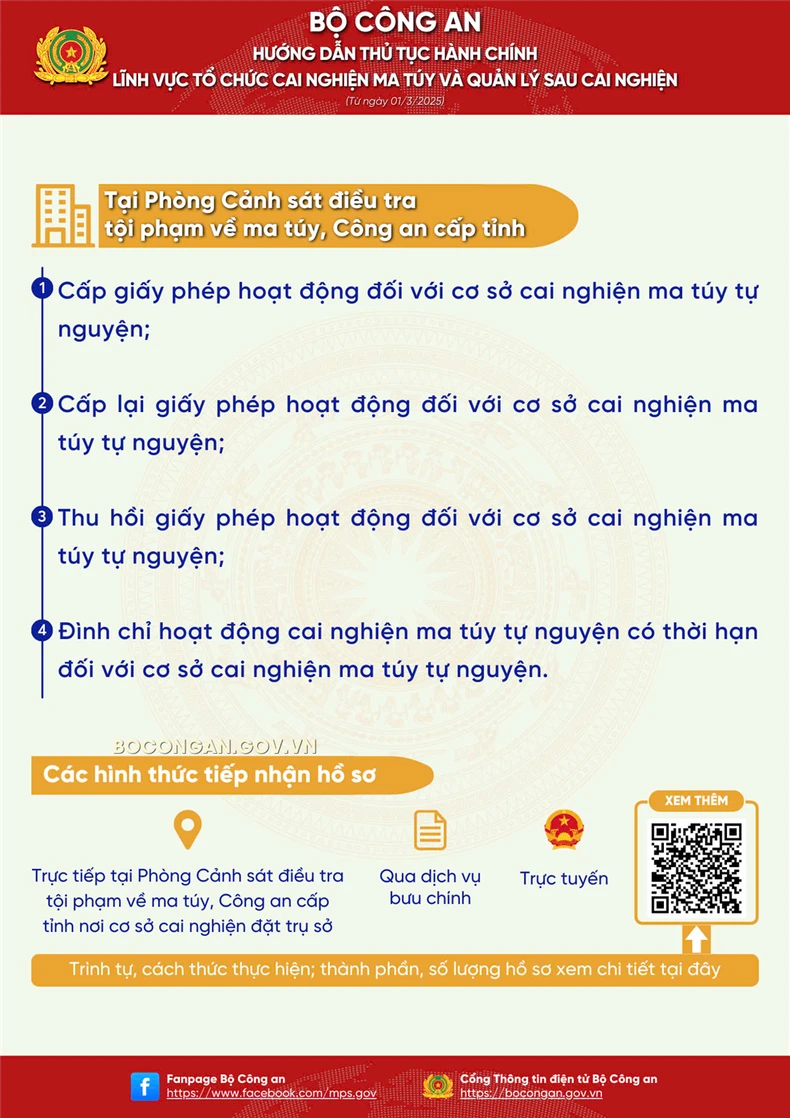 BỘ CÔNG AN
HƯỚNG DẪN THỦ TỤC HÀNH CHÍNH
LĨNH VỰC TỔ CHỨC CAI NGHIỆN MA TÚY VÀ QUẢN LÝ SAU CAI NGHIỆN
(Từ ngày 01/3/2025)

Tại Phòng Cảnh sát điều tra tội phạm về ma túy, Công an cấp tỉnh

1 Cấp giấy phép hoạt động đối với cơ sở cai nghiện ma túy tự nguyện;

2 Cấp lại giấy phép hoạt động đối với cơ sở cai nghiện ma túy tự nguyện;

3 Thu hồi giấy phép hoạt động đối với cơ sở cai nghiện ma túy tự nguyện;

4 Đình chỉ hoạt động cai nghiện ma túy tự nguyện có thời hạn đối với cơ sở cai nghiện ma túy tự nguyện.

BOCONGAN.GOV.VN

Các hình thức tiếp nhận hồ sơ

Trực tiếp tại Phòng Cảnh sát điều tra tội phạm về ma túy, Công an cấp tỉnh nơi cơ sở cai nghiện đặt trụ sở

Qua dịch vụ bưu chính

Trực tuyến

XEM THÊM

Trình tự, cách thức thực hiện; thành phần, số lượng hồ sơ xem chi tiết tại đây

Fanpage Bộ Công an
https://www.facebook.com/mps.gov

Cổng Thông tin điện tử Bộ Công an
https://bocongan.gov.vn